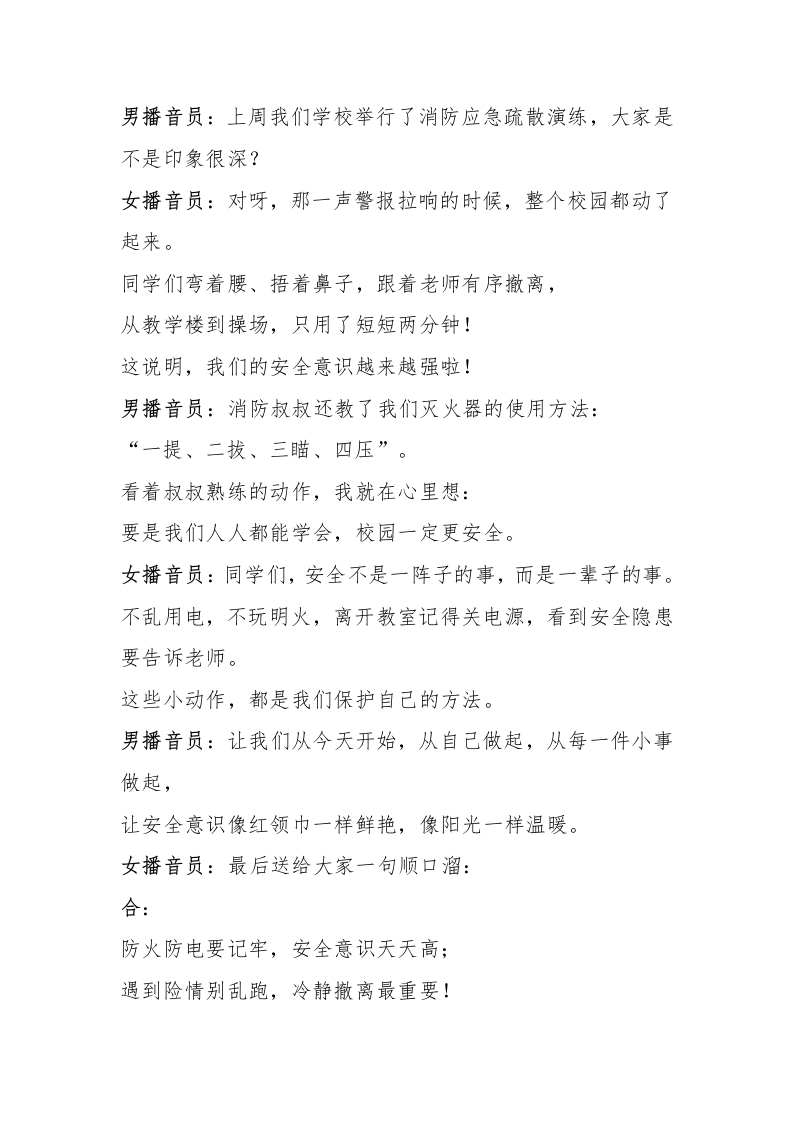 男播音员：上周我们学校举行了消防应急疏散演练，大家是不是印象很深？

女播音员：对呀，那一声警报拉响的时候，整个校园都动了起来。

同学们弯着腰、捂着鼻子，跟着老师有序撤离，

从教学楼到操场，只用了短短两分钟！

这说明，我们的安全意识越来越强啦！

男播音员：消防叔叔还教了我们灭火器的使用方法：

“一提、二拔、三瞄、四压”。

看着叔叔熟练的动作，我就在心里想：

要是我们人人都能学会，校园一定更安全。

女播音员：同学们，安全不是一阵子的事，而是一辈子的事。

不乱用电，不玩明火，离开教室记得关电源，看到安全隐患要告诉老师。

这些小动作，都是我们保护自己的方法。

男播音员：让我们从今天开始，从自己做起，从每一件小事做起，

让安全意识像红领巾一样鲜艳，像阳光一样温暖。

女播音员：最后送给大家一句顺口溜：

合：

防火防电要记牢，安全意识天天高；

遇到险情别乱跑，冷静撤离最重要！